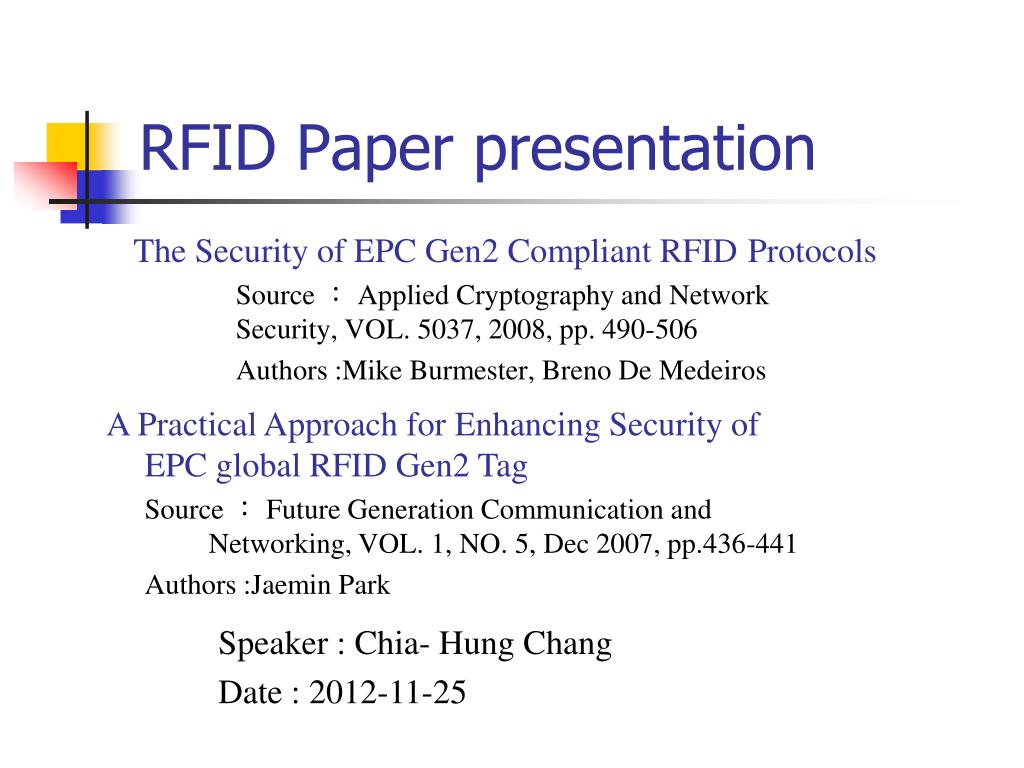 RFID Paper presentation

The Security of EPC Gen2 Compliant RFID Protocols

Source ： Applied Cryptography and Network Security, VOL. 5037, 2008, pp. 490-506

Authors :Mike Burmester, Breno De Medeiros

A Practical Approach for Enhancing Security of EPC global RFID Gen2 Tag

Source ： Future Generation Communication and Networking, VOL. 1, NO. 5, Dec 2007, pp.436-441

Authors :Jaemin Park

Speaker : Chia- Hung Chang

Date : 2012-11-25